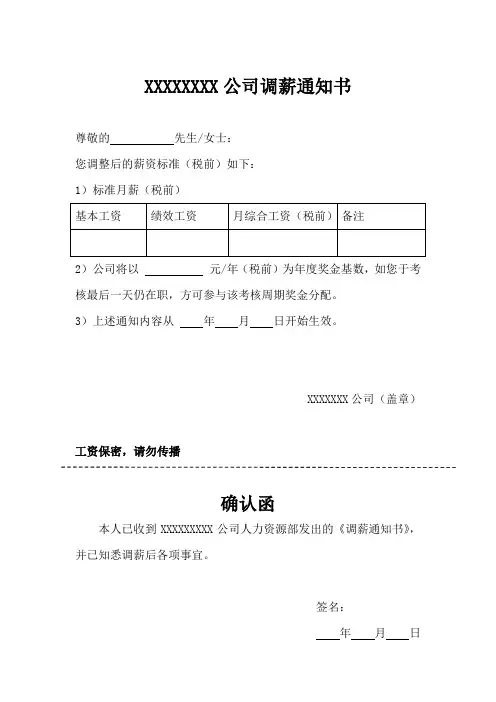 XXXXXXXX 公司调薪通知书

尊敬的__________先生/女士：

您调整后的薪资标准（税前）如下：

1）标准月薪（税前）

| 基本工资 | 绩效工资 | 月综合工资（税前） | 备注 |
|---|---|---|---|
|  |  |  |  |

2）公司将以 __________ 元/年（税前）为年度奖金基数，如您于考核最后一天仍在职，方可参与该考核周期奖金分配。

3）上述通知内容从 ____年____月____日开始生效。

XXXXXXX 公司（盖章）

工资保密，请勿传播

确认函

本人已收到 XXXXXXXXX 公司人力资源部发出的《调薪通知书》，并已知悉调薪后各项事宜。

签名：

____年____月____日